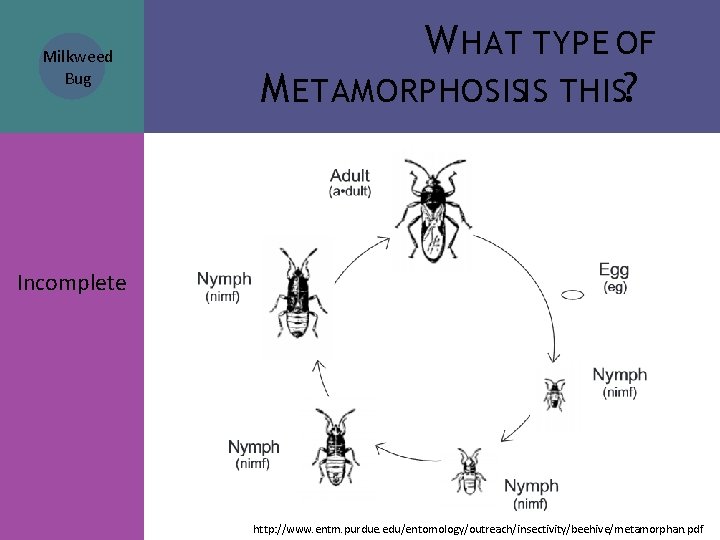 Milkweed Bug

WHAT TYPE OF METAMORPHOSIS IS THIS?

Incomplete

Adult
(a•dult)

Egg
(eg)

Nymph
(nimf)

Nymph
(nimf)

Nymph
(nimf)

Nymph
(nimf)

http://www.entm.purdue.edu/entomology/outreach/insectivity/beehive/metamorphan.pdf